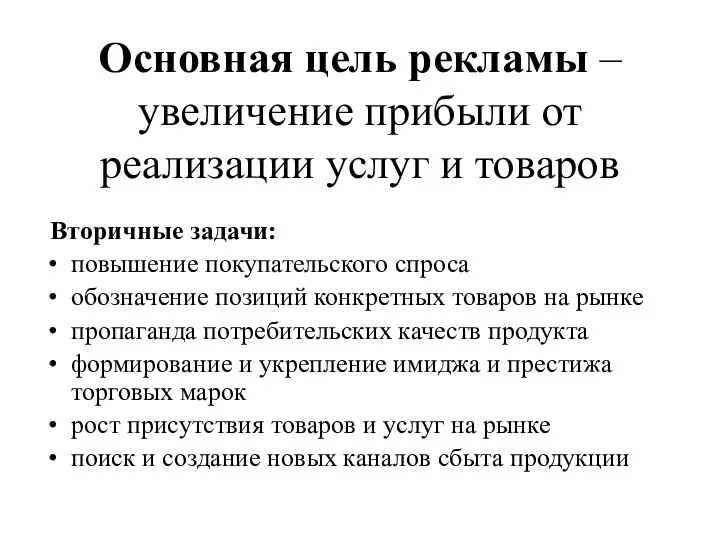 Основная цель рекламы – увеличение прибыли от реализации услуг и товаров

Вторичные задачи:
• повышение покупательского спроса
• обозначение позиций конкретных товаров на рынке
• пропаганда потребительских качеств продукта
• формирование и укрепление имиджа и престижа торговых марок
• рост присутствия товаров и услуг на рынке
• поиск и создание новых каналов сбыта продукции